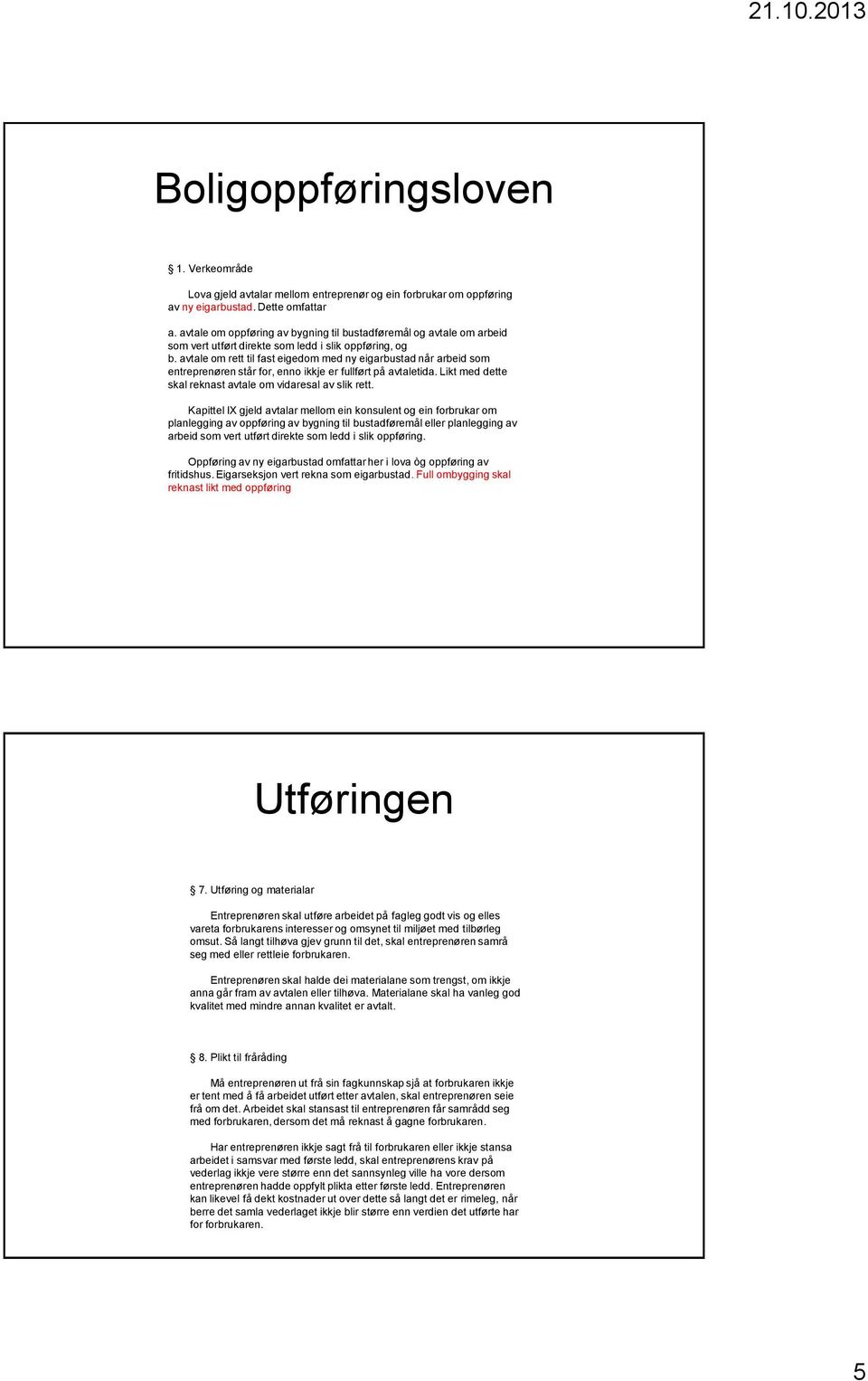 21.10.2013

Boligoppføringsloven

§ 1. Verkeområde

Lova gjeld avtalar mellom entreprenør og ein forbrukar om oppføring av ny eigarbustad. Dette omfattar

a. avtale om oppføring av bygning til bustadføremål og avtale om arbeid som vert utført direkte som ledd i slik oppføring, og
b. avtale om rett til fast eigedom med ny eigarbustad når arbeid som entreprenøren står for, enno ikkje er fullført på avtaletida. Likt med dette skal reknast avtale om vidaresal av slik rett.

Kapittel IX gjeld avtalar mellom ein konsulent og ein forbrukar om planlegging av oppføring av bygning til bustadføremål eller planlegging av arbeid som vert utført direkte som ledd i slik oppføring.

Oppføring av ny eigarbustad omfattar her i lova òg oppføring av fritidshus. Eigarseksjon vert rekna som eigarbustad. Full ombygging skal reknast likt med oppføring

Utføringen

§ 7. Utføring og materialar

Entreprenøren skal utføre arbeidet på fagleg godt vis og elles vareta forbrukarens interesser og omsynet til miljøet med tilbørleg omsut. Så langt tilhøva gjev grunn til det, skal entreprenøren samrå seg med eller rettleie forbrukaren.

Entreprenøren skal halde dei materialane som trengst, om ikkje anna går fram av avtalen eller tilhøva. Materialane skal ha vanleg god kvalitet med mindre annan kvalitet er avtalt.

§ 8. Plikt til fråråding

Må entreprenøren ut frå sin fagkunnskap sjå at forbrukaren ikkje er tent med å få arbeidet utført etter avtalen, skal entreprenøren seie frå om det. Arbeidet skal stansast til entreprenøren får samrådd seg med forbrukaren, dersom det må reknast å gagne forbrukaren.

Har entreprenøren ikkje sagt frå til forbrukaren eller ikkje stansa arbeidet i samsvar med første ledd, skal entreprenørens krav på vederlag ikkje vere større enn det sannsynleg ville ha vore dersom entreprenøren hadde oppfylt plikta etter første ledd. Entreprenøren kan likevel få dekt kostnader ut over dette så langt det er rimeleg, når berre det samla vederlaget ikkje blir større enn verdien det utførte har for forbrukaren.

5